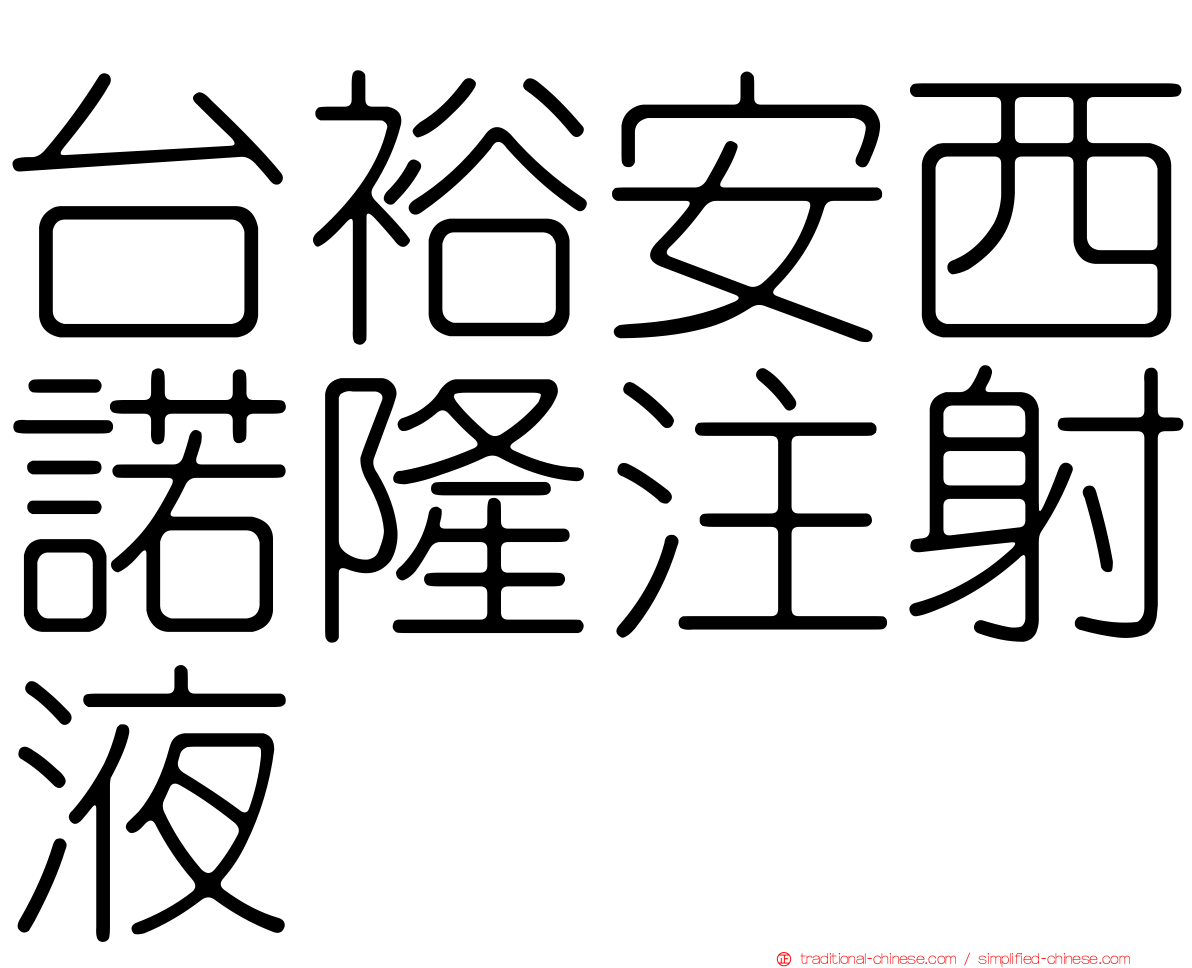 台裕安西諾隆注射液

正 traditional-chinese.com / simplified-chinese.com